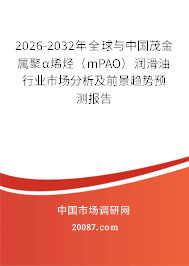 2026-2032年全球与中国茂金属聚α烯烃（mPAO）润滑油行业市场分析及前景趋势预测报告

中国市场调研网

20087.com